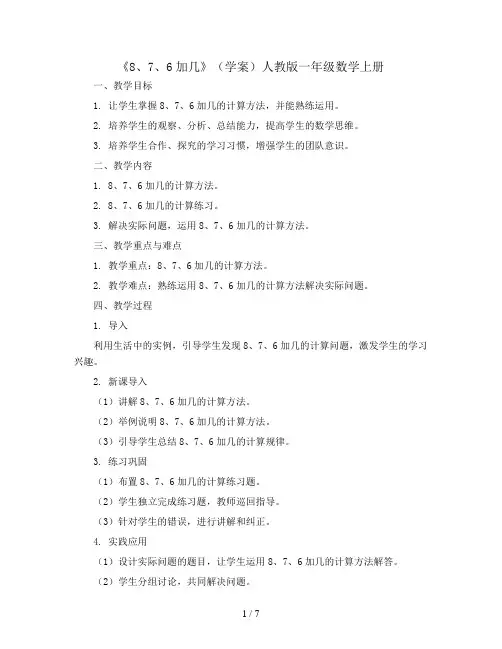 《8、7、6加几》（学案）人教版一年级数学上册

一、教学目标

1. 让学生掌握8、7、6加几的计算方法，并能熟练运用。

2. 培养学生的观察、分析、总结能力，提高学生的数学思维。

3. 培养学生合作、探究的学习习惯，增强学生的团队意识。

二、教学内容

1. 8、7、6加几的计算方法。

2. 8、7、6加几的计算练习。

3. 解决实际问题，运用8、7、6加几的计算方法。

三、教学重点与难点

1. 教学重点：8、7、6加几的计算方法。

2. 教学难点：熟练运用8、7、6加几的计算方法解决实际问题。

四、教学过程

1. 导入

利用生活中的实例，引导学生发现8、7、6加几的计算问题，激发学生的学习兴趣。

2. 新课导入

（1）讲解8、7、6加几的计算方法。

（2）举例说明8、7、6加几的计算方法。

（3）引导学生总结8、7、6加几的计算规律。

3. 练习巩固

（1）布置8、7、6加几的计算练习题。

（2）学生独立完成练习题，教师巡回指导。

（3）针对学生的错误，进行讲解和纠正。

4. 实践应用

（1）设计实际问题的题目，让学生运用8、7、6加几的计算方法解答。

（2）学生分组讨论，共同解决问题。

1 / 7